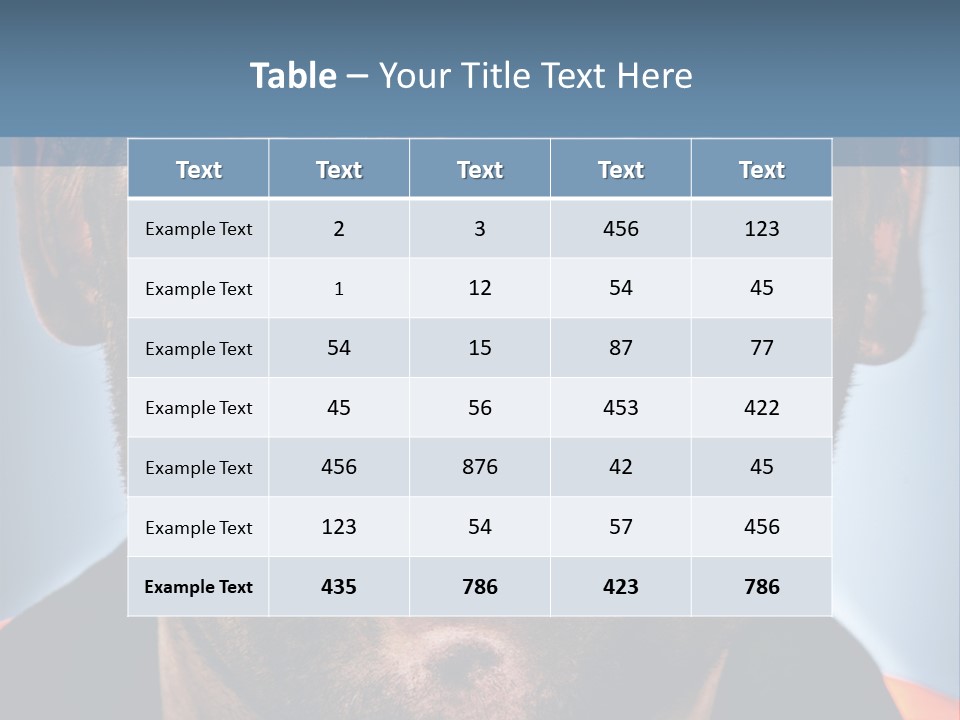 Table – Your Title Text Here

| Text | Text | Text | Text | Text |
|---|---|---|---|---|
| Example Text | 2 | 3 | 456 | 123 |
| Example Text | 1 | 12 | 54 | 45 |
| Example Text | 54 | 15 | 87 | 77 |
| Example Text | 45 | 56 | 453 | 422 |
| Example Text | 456 | 876 | 42 | 45 |
| Example Text | 123 | 54 | 57 | 456 |
| Example Text | 435 | 786 | 423 | 786 |